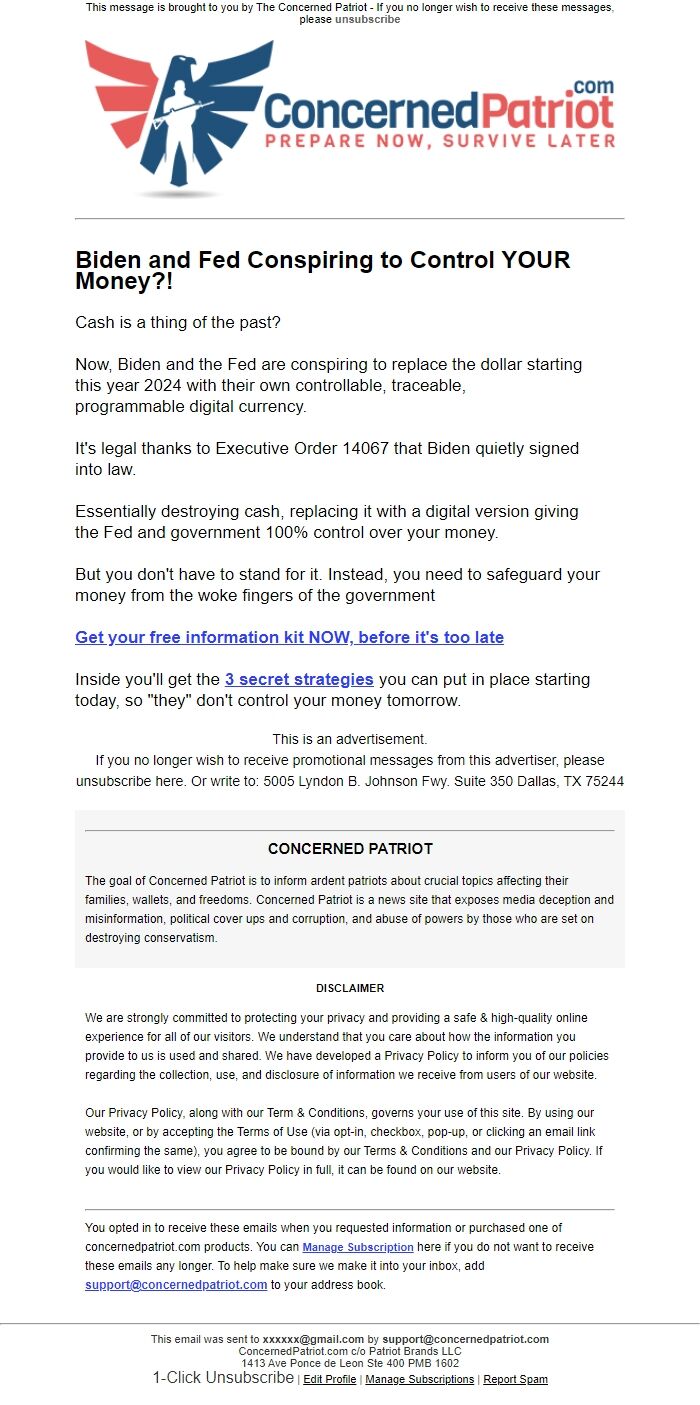 This message is brought to you by The Concerned Patriot - If you no longer wish to receive these messages, please unsubscribe

ConcernedPatriot.com
PREPARE NOW, SURVIVE LATER

Biden and Fed Conspiring to Control YOUR Money?!

Cash is a thing of the past?

Now, Biden and the Fed are conspiring to replace the dollar starting this year 2024 with their own controllable, traceable, programmable digital currency.

It's legal thanks to Executive Order 14067 that Biden quietly signed into law.

Essentially destroying cash, replacing it with a digital version giving the Fed and government 100% control over your money.

But you don't have to stand for it. Instead, you need to safeguard your money from the woke fingers of the government

Get your free information kit NOW, before it's too late

Inside you'll get the 3 secret strategies you can put in place starting today, so "they" don't control your money tomorrow.

This is an advertisement.
If you no longer wish to receive promotional messages from this advertiser, please unsubscribe here. Or write to: 5005 Lyndon B. Johnson Fwy. Suite 350 Dallas, TX 75244

CONCERNED PATRIOT

The goal of Concerned Patriot is to inform ardent patriots about crucial topics affecting their families, wallets, and freedoms. Concerned Patriot is a news site that exposes media deception and misinformation, political cover ups and corruption, and abuse of powers by those who are set on destroying conservatism.

DISCLAIMER

We are strongly committed to protecting your privacy and providing a safe & high-quality online experience for all of our visitors. We understand that you care about how the information you provide to us is used and shared. We have developed a Privacy Policy to inform you of our policies regarding the collection, use, and disclosure of information we receive from users of our website.

Our Privacy Policy, along with our Term & Conditions, governs your use of this site. By using our website, or by accepting the Terms of Use (via opt-in, checkbox, pop-up, or clicking an email link confirming the same), you agree to be bound by our Terms & Conditions and our Privacy Policy. If you would like to view our Privacy Policy in full, it can be found on our website.

You opted in to receive these emails when you requested information or purchased one of concernedpatriot.com products. You can Manage Subscription here if you do not want to receive these emails any longer. To help make sure we make it into your inbox, add support@concernedpatriot.com to your address book.

This email was sent to xxxxxx@gmail.com by support@concernedpatriot.com
ConcernedPatriot.com c/o Patriot Brands LLC
1413 Ave Ponce de Leon Ste 400 PMB 1602
1-Click Unsubscribe | Edit Profile | Manage Subscriptions | Report Spam